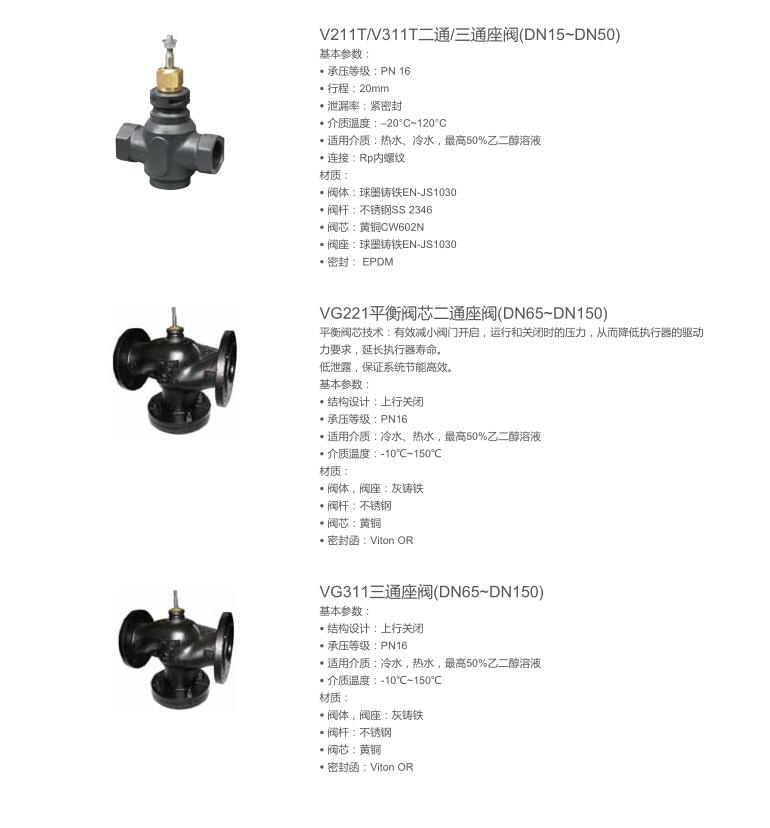 V211T/V311T二通/三通座阀(DN15~DN50)
基本参数：
• 承压等级：PN 16
• 行程：20mm
• 泄漏率：紧密封
• 介质温度：–20°C~120°C
• 适用介质：热水、冷水，最高50%乙二醇溶液
• 连接：Rp内螺纹
材质：
• 阀体：球墨铸铁EN-JS1030
• 阀杆：不锈钢SS 2346
• 阀芯：黄铜CW602N
• 阀座：球墨铸铁EN-JS1030
• 密封： EPDM

VG221平衡阀芯二通座阀(DN65~DN150)
平衡阀芯技术：有效减小阀门开启，运行和关闭时的压力，从而降低执行器的驱动力要求，延长执行器寿命。
低泄露，保证系统节能高效。
基本参数：
• 结构设计：上行关闭
• 承压等级：PN16
• 适用介质：冷水、热水，最高50%乙二醇溶液
• 介质温度：-10℃~150℃
材质：
• 阀体，阀座：灰铸铁
• 阀杆：不锈钢
• 阀芯：黄铜
• 密封函：Viton OR

VG311三通座阀(DN65~DN150)
基本参数：
• 结构设计：上行关闭
• 承压等级：PN16
• 适用介质：冷水，热水，最高50%乙二醇溶液
• 介质温度：-10℃~150℃
材质：
• 阀体，阀座：灰铸铁
• 阀杆：不锈钢
• 阀芯：黄铜
• 密封函：Viton OR